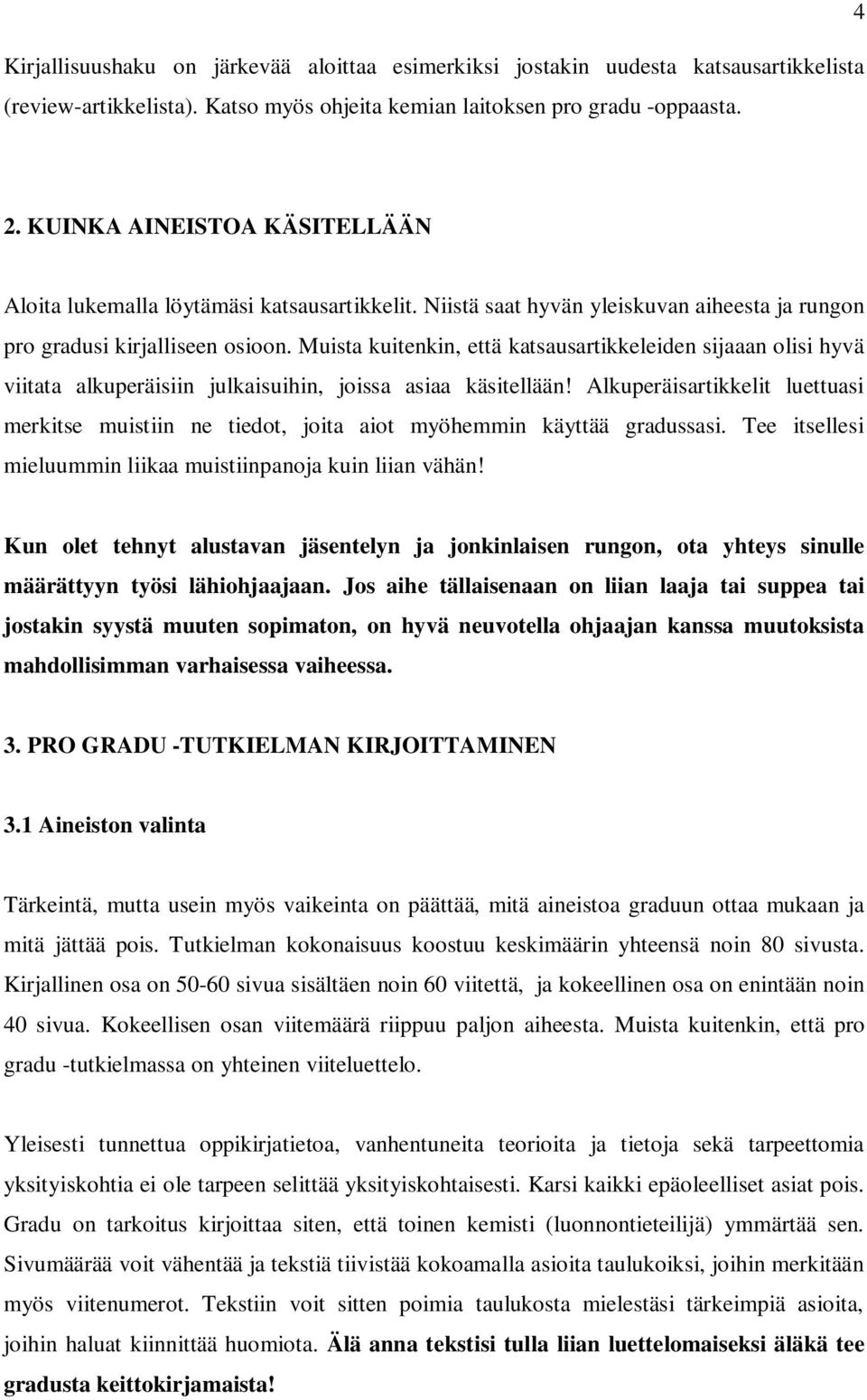 4

Kirjallisuushaku on järkevää aloittaa esimerkiksi jostakin uudesta katsausartikkelista (review-artikkelista). Katso myös ohjeita kemian laitoksen pro gradu -oppaasta.

2. KUINKA AINEISTOA KÄSITELLÄÄN

Aloita lukemalla löytämäsi katsausartikkelit. Niistä saat hyvän yleiskuvan aiheesta ja rungon pro gradusi kirjalliseen osioon. Muista kuitenkin, että katsausartikkeleiden sijaaan olisi hyvä viitata alkuperäisiin julkaisuihin, joissa asiaa käsitellään! Alkuperäisartikkelit luettuasi merkitse muistiin ne tiedot, joita aiot myöhemmin käyttää gradussasi. Tee itsellesi mieluummin liikaa muistiinpanoja kuin liian vähän!

Kun olet tehnyt alustavan jäsentelyn ja jonkinlaisen rungon, ota yhteys sinulle määrättyyn työsi lähiohjaajaan. Jos aihe tällaisenaan on liian laaja tai suppea tai jostakin syystä muuten sopimaton, on hyvä neuvotella ohjaajan kanssa muutoksista mahdollisimman varhaisessa vaiheessa.

3. PRO GRADU -TUTKIELMAN KIRJOITTAMINEN

3.1 Aineiston valinta

Tärkeintä, mutta usein myös vaikeinta on päättää, mitä aineistoa graduun ottaa mukaan ja mitä jättää pois. Tutkielman kokonaisuus koostuu keskimäärin yhteensä noin 80 sivusta. Kirjallinen osa on 50-60 sivua sisältäen noin 60 viitettä, ja kokeellinen osa on enintään noin 40 sivua. Kokeellisen osan viitemäärä riippuu paljon aiheesta. Muista kuitenkin, että pro gradu -tutkielmassa on yhteinen viiteluettelo.

Yleisesti tunnettua oppikirjatietoa, vanhentuneita teorioita ja tietoja sekä tarpeettomia yksityiskohtia ei ole tarpeen selittää yksityiskohtaisesti. Karsi kaikki epäoleelliset asiat pois. Gradu on tarkoitus kirjoittaa siten, että toinen kemisti (luonnontieteilijä) ymmärtää sen. Sivumäärää voit vähentää ja tekstiä tiivistää kokoamalla asioita taulukoiksi, joihin merkitään myös viitenumerot. Tekstiin voit sitten poimia taulukosta mielestäsi tärkeimpiä asioita, joihin haluat kiinnittää huomiota. Älä anna tekstisi tulla liian luettelomaiseksi äläkä tee gradusta keittokirjamaista!